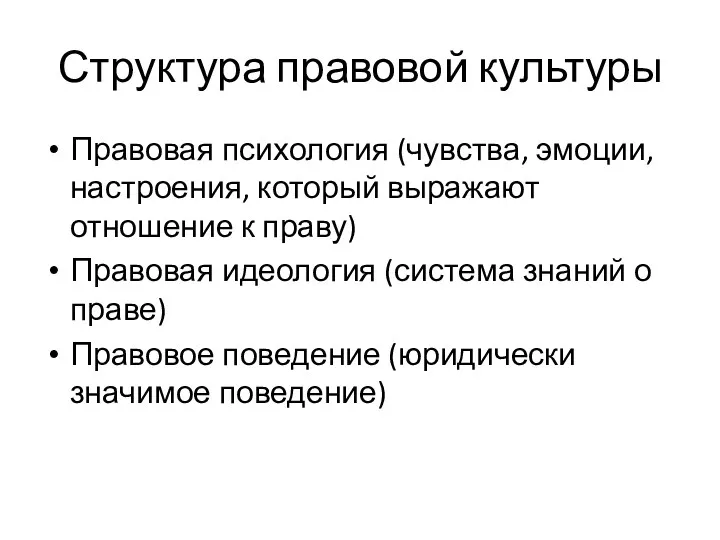 Структура правовой культуры

• Правовая психология (чувства, эмоции, настроения, который выражают отношение к праву)
• Правовая идеология (система знаний о праве)
• Правовое поведение (юридически значимое поведение)